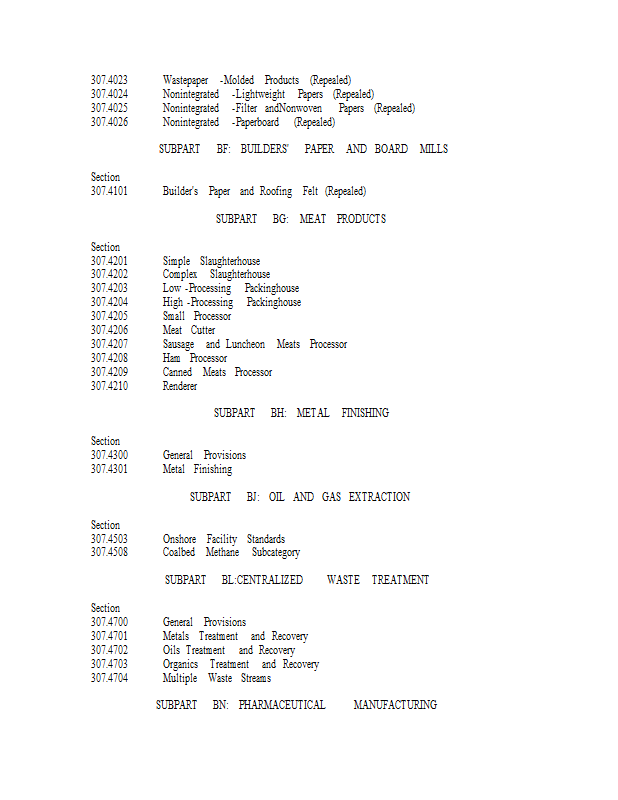 307.4023 Wastepaper -Molded Products (Repealed)
307.4024 Nonintegrated -Lightweight Papers (Repealed)
307.4025 Nonintegrated -Filter andNonwoven Papers (Repealed)
307.4026 Nonintegrated -Paperboard (Repealed)

SUBPART BF: BUILDERS' PAPER AND BOARD MILLS

Section
307.4101 Builder's Paper and Roofing Felt (Repealed)

SUBPART BG: MEAT PRODUCTS

Section
307.4201 Simple Slaughterhouse
307.4202 Complex Slaughterhouse
307.4203 Low -Processing Packinghouse
307.4204 High -Processing Packinghouse
307.4205 Small Processor
307.4206 Meat Cutter
307.4207 Sausage and Luncheon Meats Processor
307.4208 Ham Processor
307.4209 Canned Meats Processor
307.4210 Renderer

SUBPART BH: METAL FINISHING

Section
307.4300 General Provisions
307.4301 Metal Finishing

SUBPART BJ: OIL AND GAS EXTRACTION

Section
307.4503 Onshore Facility Standards
307.4508 Coalbed Methane Subcategory

SUBPART BL:CENTRALIZED WASTE TREATMENT

Section
307.4700 General Provisions
307.4701 Metals Treatment and Recovery
307.4702 Oils Treatment and Recovery
307.4703 Organics Treatment and Recovery
307.4704 Multiple Waste Streams

SUBPART BN: PHARMACEUTICAL MANUFACTURING